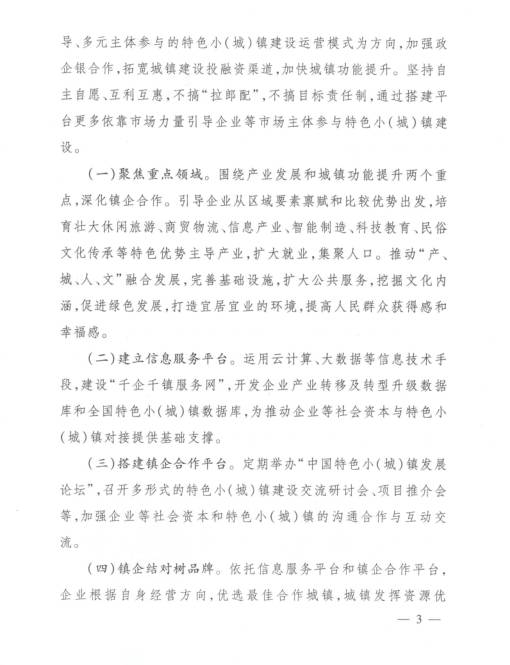 导、多元主体参与的特色小(城)镇建设运营模式为方向，加强政企银合作，拓宽城镇建设投融资渠道，加快城镇功能提升。坚持自主自愿、互利互惠，不搞“拉郎配”，不搞目标责任制，通过搭建平台更多依靠市场力量引导企业等市场主体参与特色小(城)镇建设。

(一)聚焦重点领域。围绕产业发展和城镇功能提升两个重点，深化镇企合作。引导企业从区域要素禀赋和比较优势出发，培育壮大休闲旅游、商贸物流、信息产业、智能制造、科技教育、民俗文化传承等特色优势主导产业，扩大就业，集聚人口。推动“产、城、人、文”融合发展，完善基础设施，扩大公共服务，挖掘文化内涵，促进绿色发展，打造宜居宜业的环境，提高人民群众获得感和幸福感。

(二)建立信息服务平台。运用云计算、大数据等信息技术手段，建设“千企千镇服务网”，开发企业产业转移及转型升级数据库和全国特色小(城)镇数据库，为推动企业等社会资本与特色小(城)镇对接提供基础支撑。

(三)搭建镇企合作平台。定期举办“中国特色小(城)镇发展论坛”，召开多形式的特色小(城)镇建设交流研讨会、项目推介会等，加强企业等社会资本和特色小(城)镇的沟通合作与互动交流。

(四)镇企结对树品牌。依托信息服务平台和镇企合作平台，企业根据自身经营方向，优选最佳合作城镇，城镇发挥资源优

— 3 —